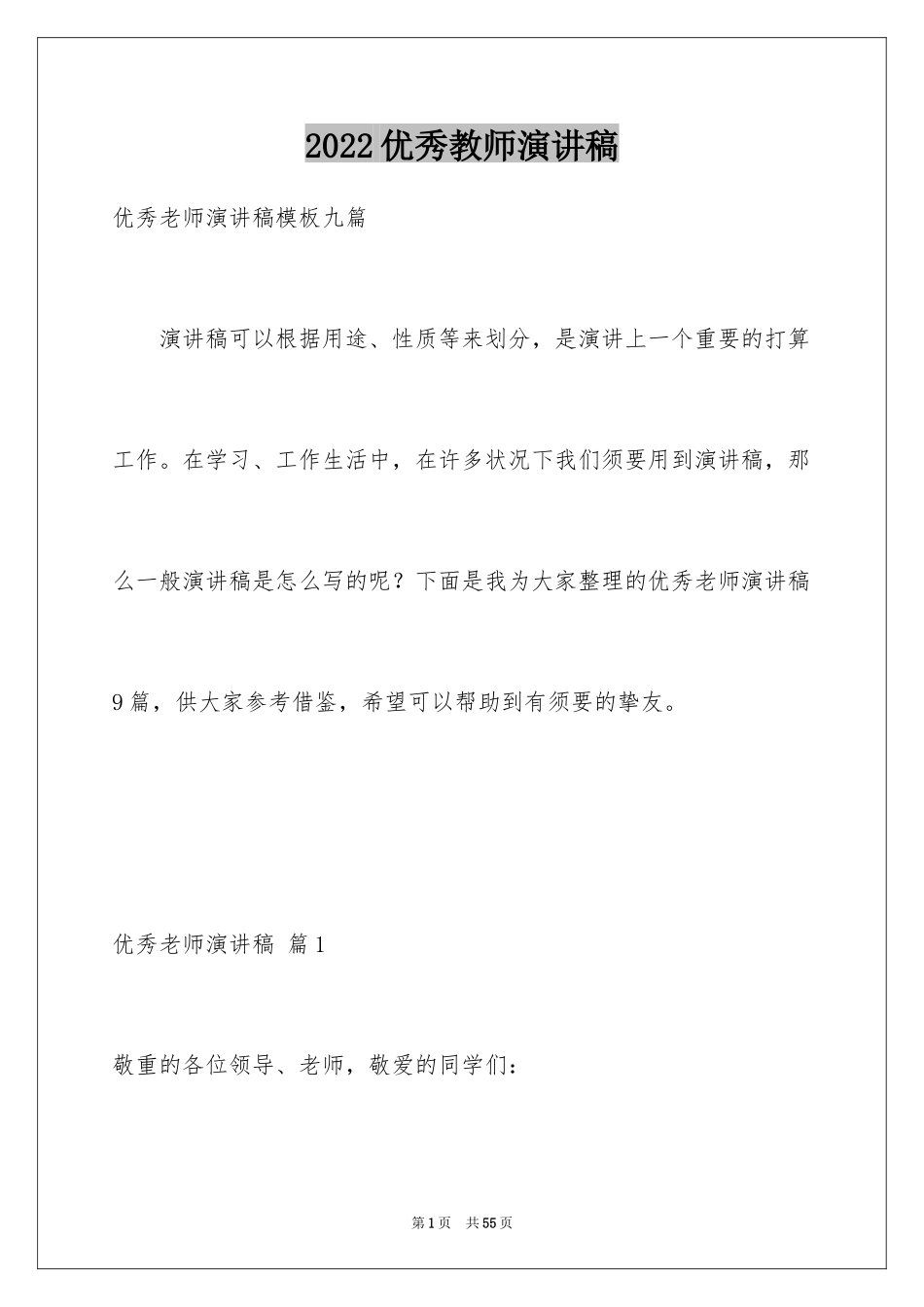 2022优秀教师演讲稿

优秀老师演讲稿模板九篇

演讲稿可以根据用途、性质等来划分，是演讲上一个重要的打算工作。在学习、工作生活中，在许多状况下我们须要用到演讲稿，那么一般演讲稿是怎么写的呢？下面是我为大家整理的优秀老师演讲稿9篇，供大家参考借鉴，希望可以帮助到有须要的挚友。

优秀老师演讲稿 篇1

敬重的各位领导、老师，敬爱的同学们：

第1页 共55页